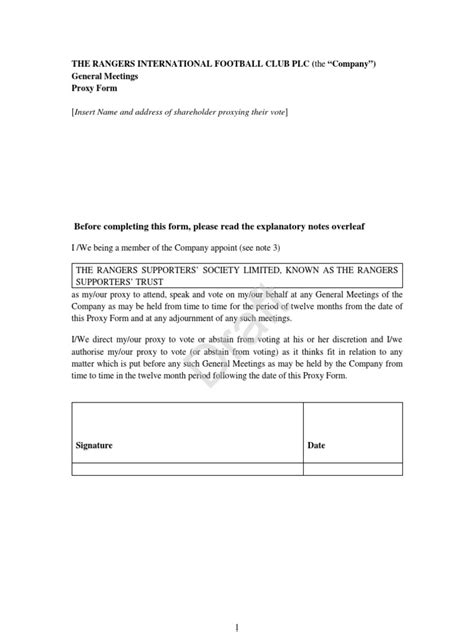 THE RANGERS INTERNATIONAL FOOTBALL CLUB PLC (the "Company")
General Meetings
Proxy Form

[Insert Name and address of shareholder proxying their vote]

Before completing this form, please read the explanatory notes overleaf

I /We being a member of the Company appoint (see note 3)

THE RANGERS SUPPORTERS' SOCIETY LIMITED, KNOWN AS THE RANGERS SUPPORTERS' TRUST

as my/our proxy to attend, speak and vote on my/our behalf at any General Meetings of the Company as may be held from time to time for the period of twelve months from the date of this Proxy Form and at any adjournment of any such meetings.

I/We direct my/our proxy to vote or abstain from voting at his or her discretion and I/we authorise my/our proxy to vote (or abstain from voting) as it thinks fit in relation to any matter which is put before any such General Meetings as may be held by the Company from time to time in the twelve month period following the date of this Proxy Form.

Draft

| Signature | Date |
|---|---|
| | |

1